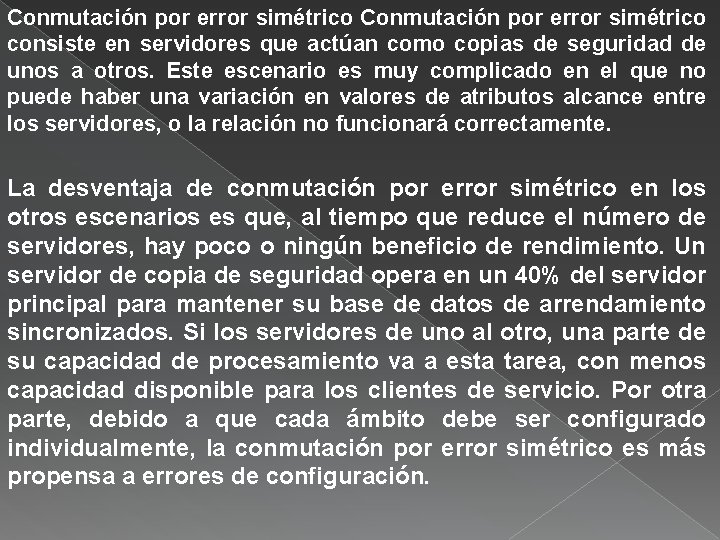 Conmutación por error simétrico Conmutación por error simétrico consiste en servidores que actúan como copias de seguridad de unos a otros. Este escenario es muy complicado en el que no puede haber una variación en valores de atributos alcance entre los servidores, o la relación no funcionará correctamente.

La desventaja de conmutación por error simétrico en los otros escenarios es que, al tiempo que reduce el número de servidores, hay poco o ningún beneficio de rendimiento. Un servidor de copia de seguridad opera en un 40% del servidor principal para mantener su base de datos de arrendamiento sincronizados. Si los servidores de uno al otro, una parte de su capacidad de procesamiento va a esta tarea, con menos capacidad disponible para los clientes de servicio. Por otra parte, debido a que cada ámbito debe ser configurado individualmente, la conmutación por error simétrico es más propensa a errores de configuración.